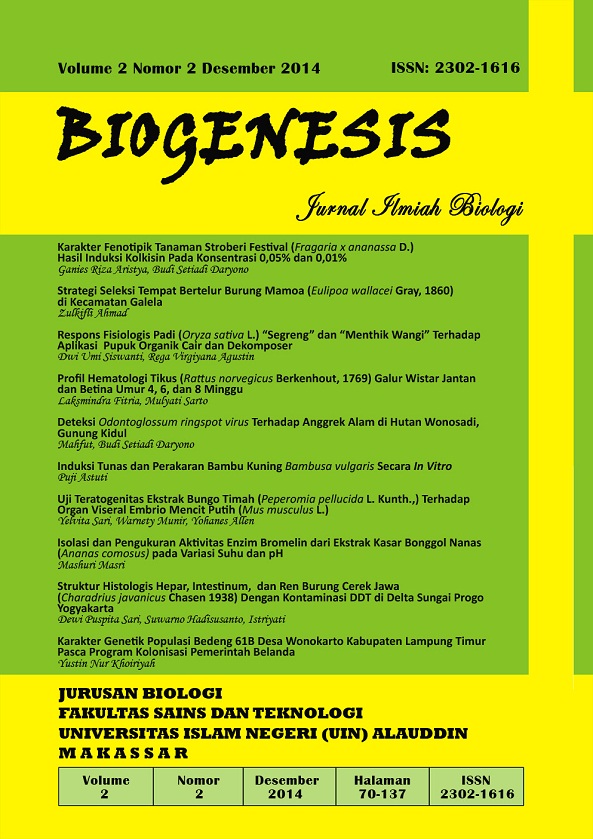 Volume 2 Nomor 2 Desember 2014

ISSN: 2302-1616

BIOGENESIS

Jurnal Ilmiah Biologi

Karakter Fenotipik Tanaman Stroberi Festival (Fragaria x ananassa D.) Hasil Induksi Kolkisin Pada Konsentrasi 0,05% dan 0,01%
Ganies Riza Aristya, Budi Setiadi Daryono

Strategi Seleksi Tempat Bertelur Burung Mamoa (Eulipoa wallacei Gray, 1860) di Kecamatan Galela
Zulkifli Ahmad

Respons Fisiologis Padi (Oryza sativa L.) "Segreng" dan "Menthik Wangi" Terhadap Aplikasi Pupuk Organik Cair dan Dekomposer
Dwi Umi Siswanti, Rega Virgiyana Agustin

Profil Hematologi Tikus (Rattus norvegicus Berkenhout, 1769) Galur Wistar Jantan dan Betina Umur 4, 6, dan 8 Minggu
Laksmindra Fitria, Mulyati Sarto

Deteksi Odontoglossum ringspot virus Terhadap Anggrek Alam di Hutan Wonosadi, Gunung Kidul
Mahfut, Budi Setiadi Daryono

Induksi Tunas dan Perakaran Bambu Kuning Bambusa vulgaris Secara In Vitro
Puji Astuti

Uji Teratogenitas Ekstrak Bungo Timah (Peperomia pellucida L. Kunth.,) Terhadap Organ Viseral Embrio Mencit Putih (Mus musculus L.)
Yelvita Sari, Warnety Munir, Yohanes Allen

Isolasi dan Pengukuran Aktivitas Enzim Bromelin dari Ekstrak Kasar Bonggol Nanas (Ananas comosus) pada Variasi Suhu dan pH
Mashuri Masri

Struktur Histologis Hepar, Intestinum, dan Ren Burung Cerek Jawa (Charadrius javanicus Chasen 1938) Dengan Kontaminasi DDT di Delta Sungai Progo Yogyakarta
Dewi Puspita Sari, Suwarno Hadisusanto, Istriyati

Karakter Genetik Populasi Bedeng 61B Desa Wonokarto Kabupaten Lampung Timur Pasca Program Kolonisasi Pemerintah Belanda
Yustin Nur Khoiriyah

JURUSAN BIOLOGI
FAKULTAS SAINS DAN TEKNOLOGI
UNIVERSITAS ISLAM NEGERI (UIN) ALAUDDIN
MAKASSAR

| Volume 2 | Nomor 2 | Desember 2014 | Halaman 70-137 | ISSN 2302-1616 |
|---|---|---|---|---|